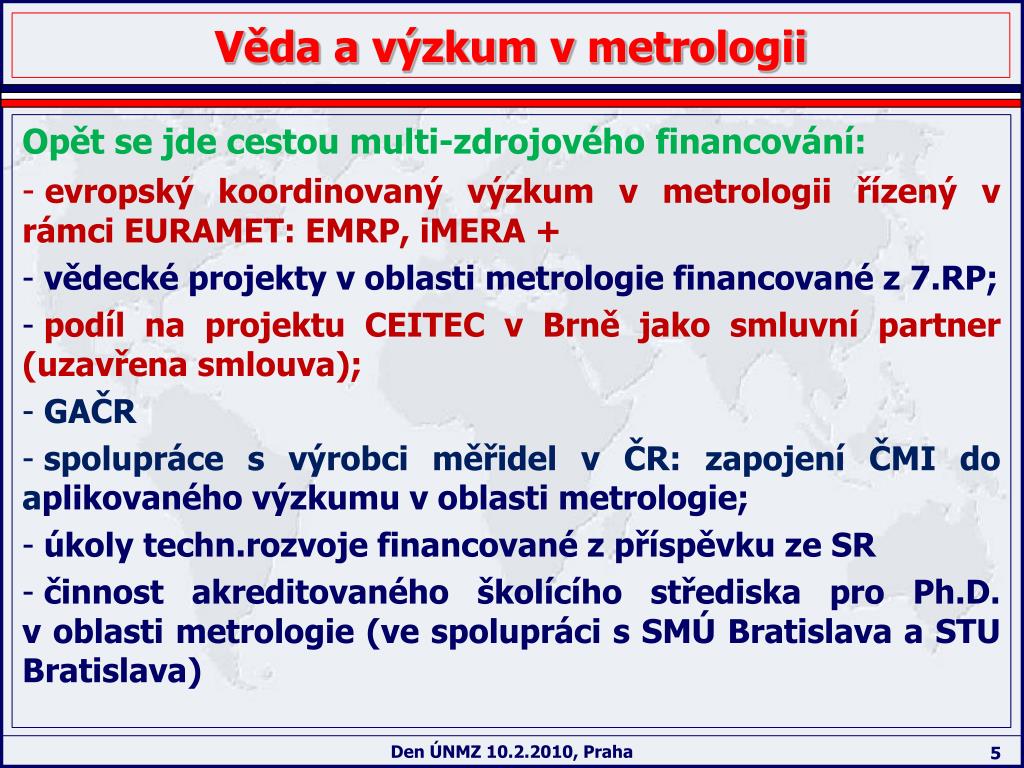 Věda a výzkum v metrologii

Opět se jde cestou multi-zdrojového financování:

- evropský koordinovaný výzkum v metrologii řízený v rámci EURAMET: EMRP, iMERA +

- vědecké projekty v oblasti metrologie financované z 7.RP;

- podíl na projektu CEITEC v Brně jako smluvní partner (uzavřena smlouva);

- GAČR

- spolupráce s výrobci měřidel v ČR: zapojení ČMI do aplikovaného výzkumu v oblasti metrologie;

- úkoly techn.rozvoje financované z příspěvku ze SR

- činnost akreditovaného školícího střediska pro Ph.D. v oblasti metrologie (ve spolupráci s SMÚ Bratislava a STU Bratislava)

Den ÚNMZ 10.2.2010, Praha

5